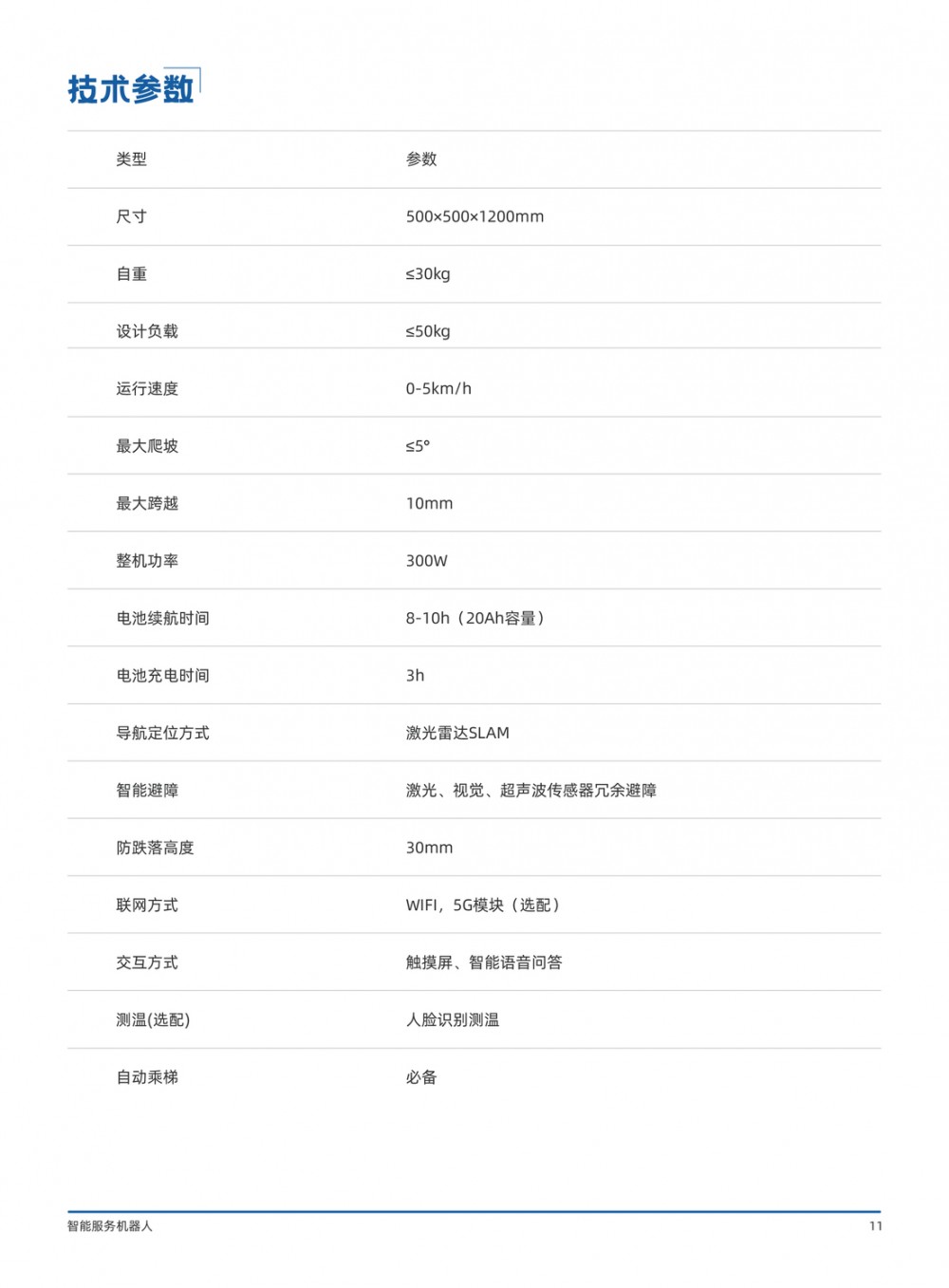 技术参数

| 类型 | 参数 |
|---|---|
| 尺寸 | 500×500×1200mm |
| 自重 | ≤30kg |
| 设计负载 | ≤50kg |
| 运行速度 | 0-5km/h |
| 最大爬坡 | ≤5° |
| 最大跨越 | 10mm |
| 整机功率 | 300W |
| 电池续航时间 | 8-10h（20Ah容量） |
| 电池充电时间 | 3h |
| 导航定位方式 | 激光雷达SLAM |
| 智能避障 | 激光、视觉、超声波传感器冗余避障 |
| 防跌落高度 | 30mm |
| 联网方式 | WIFI，5G模块（选配） |
| 交互方式 | 触摸屏、智能语音问答 |
| 测温(选配) | 人脸识别测温 |
| 自动乘梯 | 必备 |

智能服务机器人

11